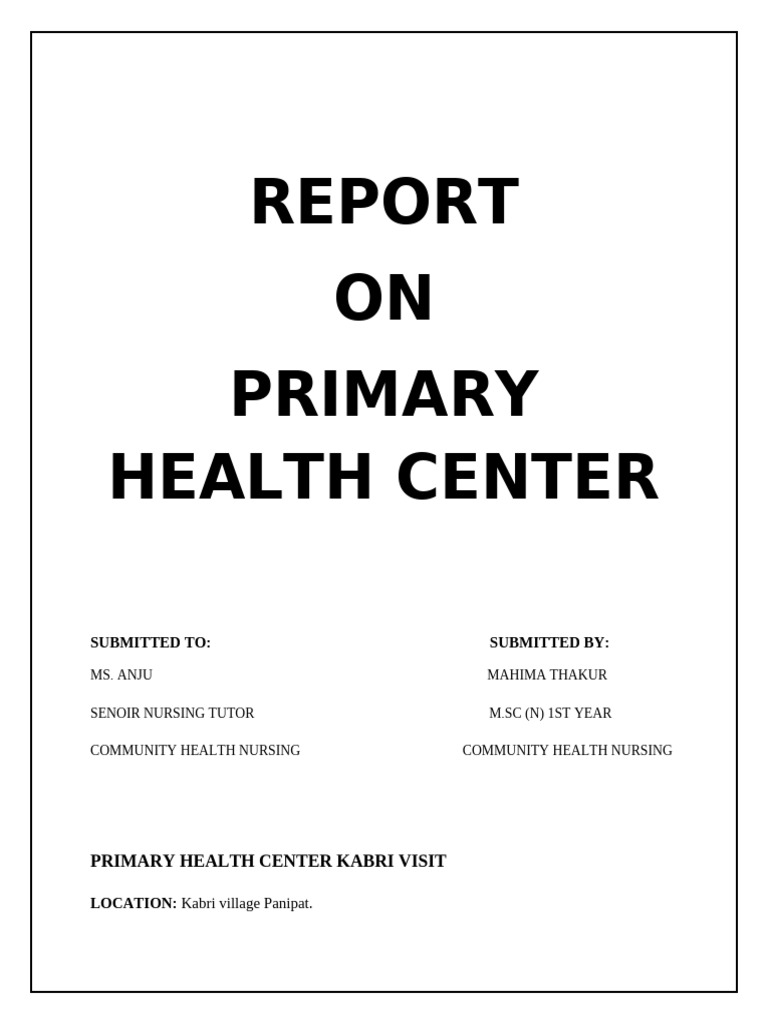 REPORT

ON

PRIMARY
HEALTH CENTER

SUBMITTED TO:
MS. ANJU
SENOIR NURSING TUTOR
COMMUNITY HEALTH NURSING

SUBMITTED BY:
MAHIMA THAKUR
M.SC (N) 1ST YEAR
COMMUNITY HEALTH NURSING

PRIMARY HEALTH CENTER KABRI VISIT

LOCATION: Kabri village Panipat.